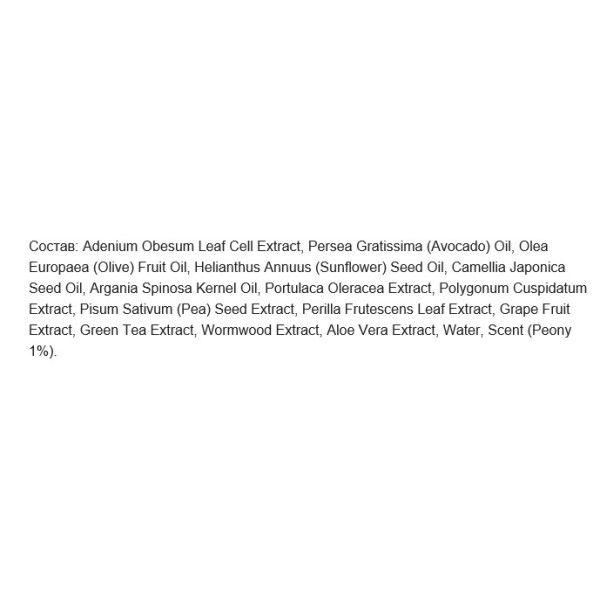 Состав: Adenium Obesum Leaf Cell Extract, Persea Gratissima (Avocado) Oil, Olea Europaea (Olive) Fruit Oil, Helianthus Annuus (Sunflower) Seed Oil, Camellia Japonica Seed Oil, Argania Spinosa Kernel Oil, Portulaca Oleracea Extract, Polygonum Cuspidatum Extract, Pisum Sativum (Pea) Seed Extract, Perilla Frutescens Leaf Extract, Grape Fruit Extract, Green Tea Extract, Wormwood Extract, Aloe Vera Extract, Water, Scent (Peony 1%).